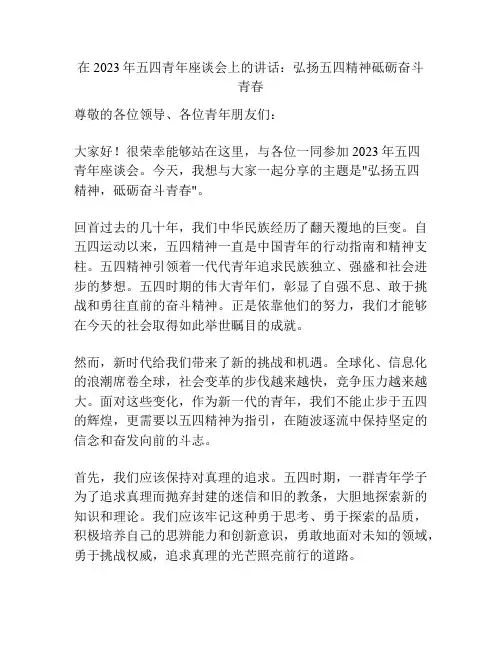 在 2023 年五四青年座谈会上的讲话：弘扬五四精神砥砺奋斗青春

尊敬的各位领导、各位青年朋友们：

大家好！很荣幸能够站在这里，与各位一同参加 2023 年五四青年座谈会。今天，我想与大家一起分享的主题是"弘扬五四精神，砥砺奋斗青春"。

回首过去的几十年，我们中华民族经历了翻天覆地的巨变。自五四运动以来，五四精神一直是中国青年的行动指南和精神支柱。五四精神引领着一代代青年追求民族独立、强盛和社会进步的梦想。五四时期的伟大青年们，彰显了自强不息、敢于挑战和勇往直前的奋斗精神。正是依靠他们的努力，我们才能够在今天的社会取得如此举世瞩目的成就。

然而，新时代给我们带来了新的挑战和机遇。全球化、信息化的浪潮席卷全球，社会变革的步伐越来越快，竞争压力越来越大。面对这些变化，作为新一代的青年，我们不能止步于五四的辉煌，更需要以五四精神为指引，在随波逐流中保持坚定的信念和奋发向前的斗志。

首先，我们应该保持对真理的追求。五四时期，一群青年学子为了追求真理而抛弃封建的迷信和旧的教条，大胆地探索新的知识和理论。我们应该牢记这种勇于思考、勇于探索的品质，积极培养自己的思辨能力和创新意识，勇敢地面对未知的领域，勇于挑战权威，追求真理的光芒照亮前行的道路。